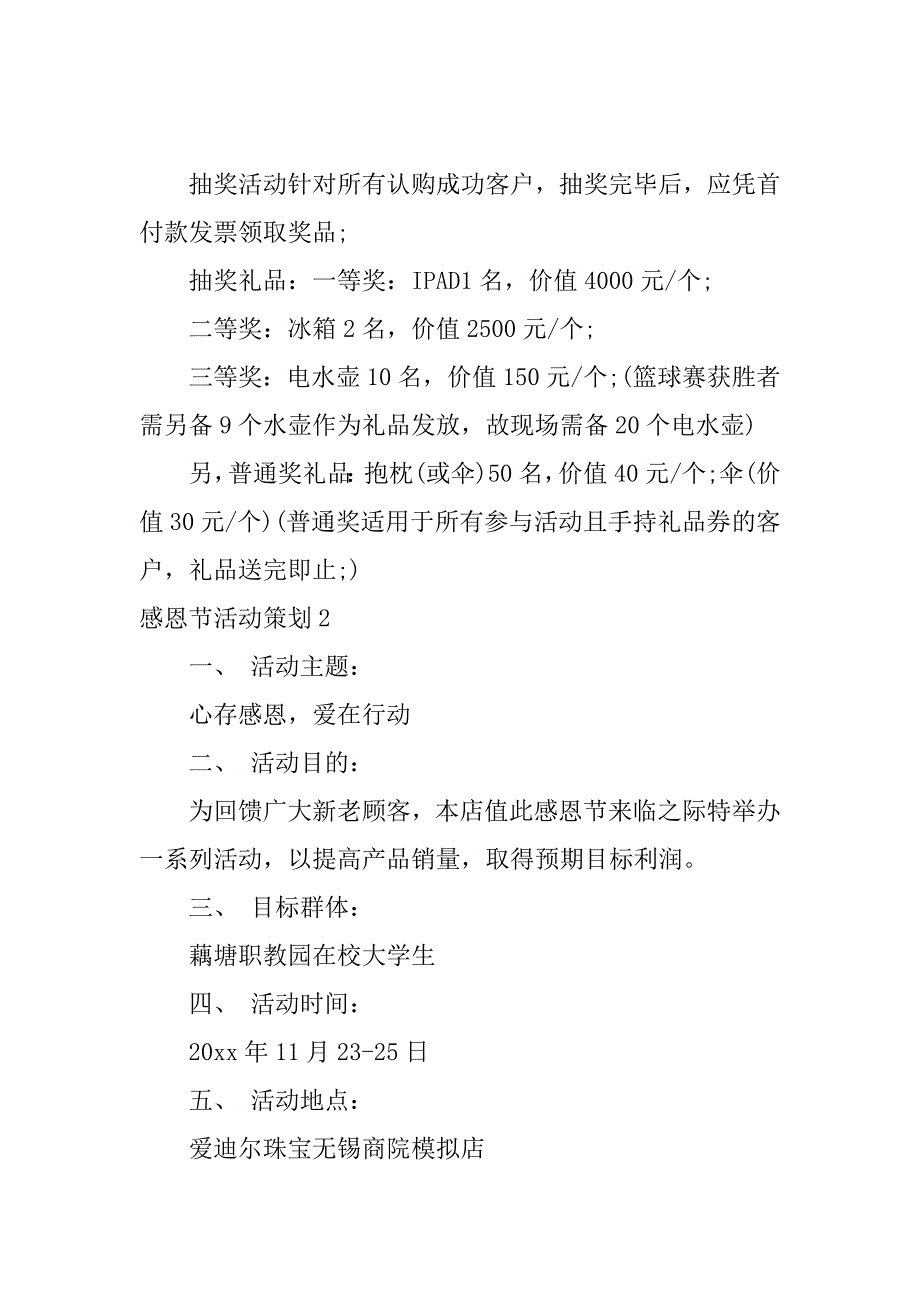 抽奖活动针对所有认购成功客户，抽奖完毕后，应凭首付款发票领取奖品;

抽奖礼品：一等奖：IPAD1 名，价值 4000 元/个;

二等奖：冰箱 2 名，价值 2500 元/个;

三等奖：电水壶 10 名，价值 150 元/个;(篮球赛获胜者需另备 9 个水壶作为礼品发放，故现场需备 20 个电水壶)

另，普通奖礼品：抱枕(或伞)50 名，价值 40 元/个;伞(价值 30 元/个)(普通奖适用于所有参与活动且手持礼品券的客户，礼品送完即止;)

感恩节活动策划 2

一、 活动主题：

心存感恩，爱在行动

二、 活动目的：

为回馈广大新老顾客，本店值此感恩节来临之际特举办一系列活动，以提高产品销量，取得预期目标利润。

三、 目标群体：

藕塘职教园在校大学生

四、 活动时间：

20xx 年 11 月 23-25 日

五、 活动地点：

爱迪尔珠宝无锡商院模拟店